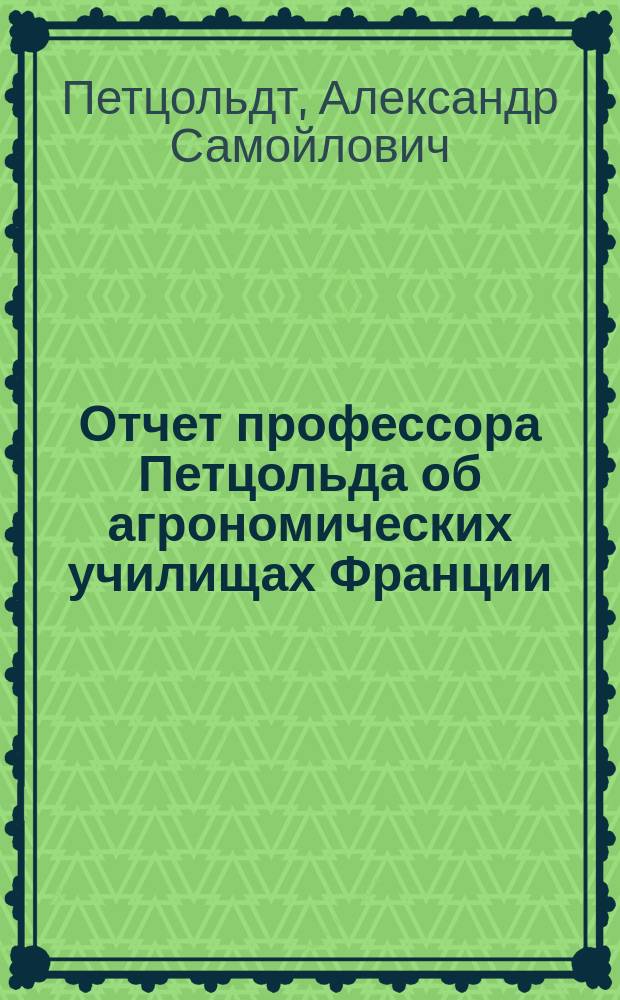 Петцольдт, Александр Самойлович

Отчет профессора Петцольда об агрономических училищах Франции